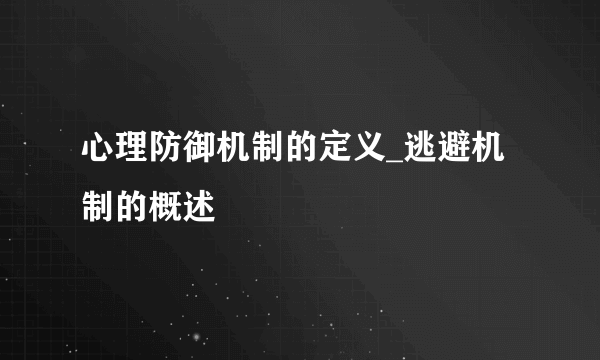 心理防御机制的定义_逃避机制的概述